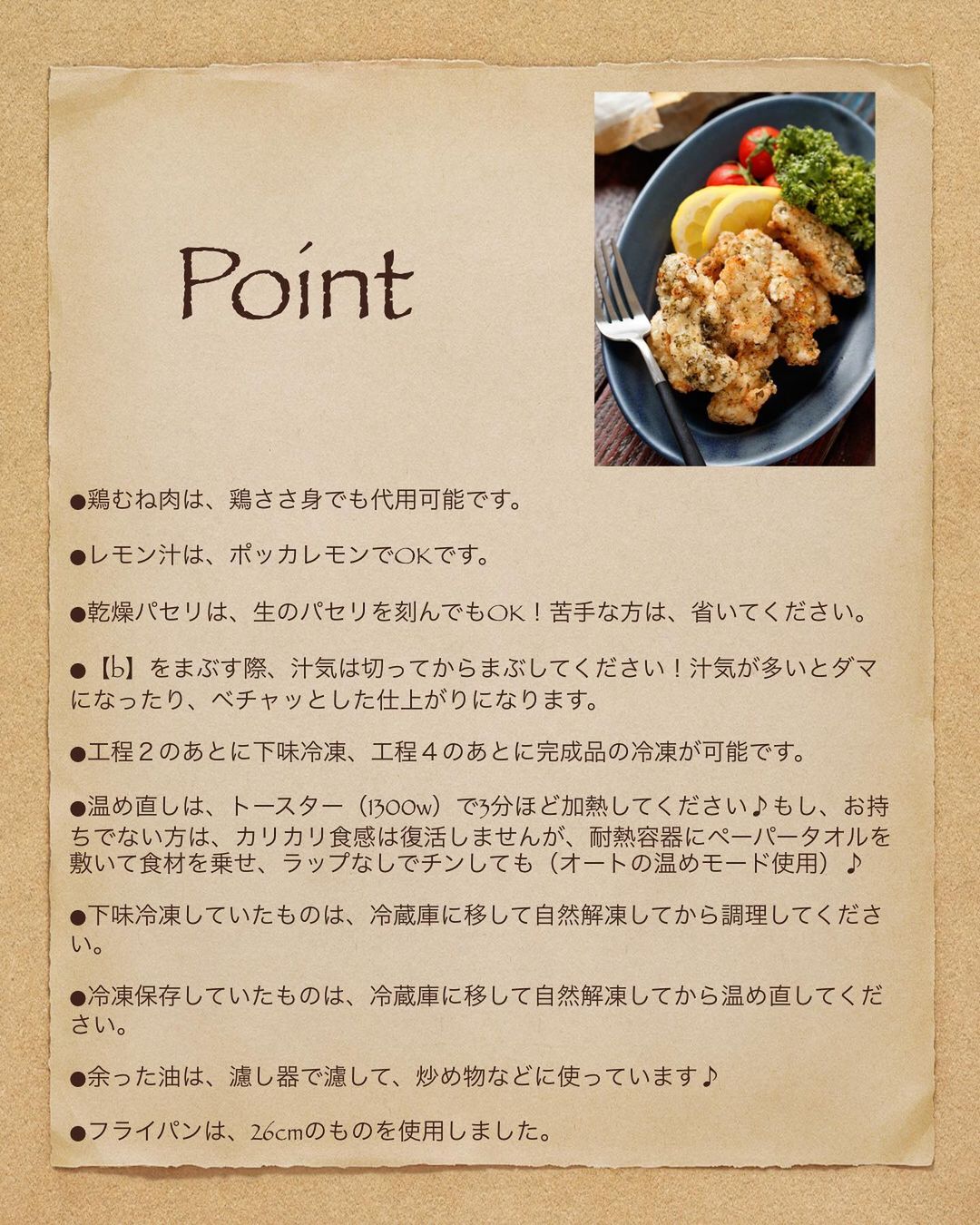 Point

●鶏むね肉は、鶏ささ身でも代用可能です。

●レモン汁は、ポッカレモンでOKです。

●乾燥パセリは、生のパセリを刻んでもOK！苦手な方は、省いてください。

●【b】をまぶす際、汁気は切ってからまぶしてください！汁気が多いとダマになったり、ベチャッとした仕上がりになります。

●工程２のあとに下味冷凍、工程４のあとに完成品の冷凍が可能です。

●温め直しは、トースター（1300w）で3分ほど加熱してください♪もし、お持ちでない方は、カリカリ食感は復活しませんが、耐熱容器にペーパータオルを敷いて食材を乗せ、ラップなしでチンしても（オートの温めモード使用）♪

●下味冷凍していたものは、冷蔵庫に移して自然解凍してから調理してください。

●冷凍保存していたものは、冷蔵庫に移して自然解凍してから温め直してください。

●余った油は、濾し器で濾して、炒め物などに使っています♪

●フライパンは、26cmのものを使用しました。